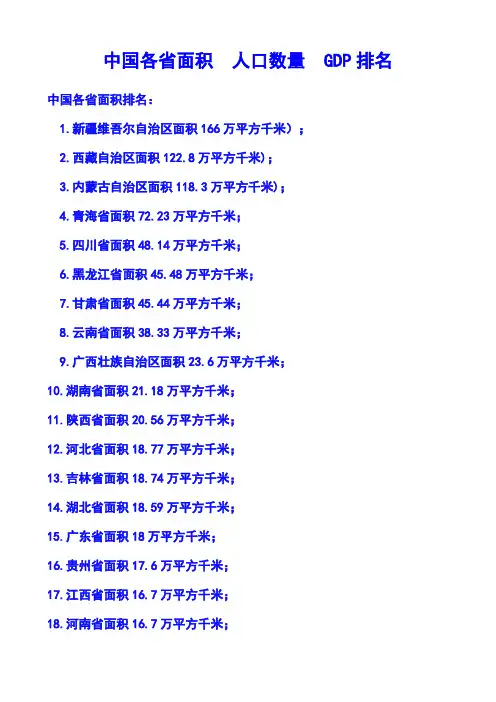 中国各省面积 人口数量 GDP排名

中国各省面积排名：

1.新疆维吾尔自治区面积166万平方千米）；

2.西藏自治区面积122.8万平方千米)；

3.内蒙古自治区面积118.3万平方千米)；

4.青海省面积72.23万平方千米；

5.四川省面积48.14万平方千米；

6.黑龙江省面积45.48万平方千米；

7.甘肃省面积45.44万平方千米；

8.云南省面积38.33万平方千米；

9.广西壮族自治区面积23.6万平方千米；

10.湖南省面积21.18万平方千米；

11.陕西省面积20.56万平方千米；

12.河北省面积18.77万平方千米；

13.吉林省面积18.74万平方千米；

14.湖北省面积18.59万平方千米；

15.广东省面积18万平方千米；

16.贵州省面积17.6万平方千米；

17.江西省面积16.7万平方千米；

18.河南省面积16.7万平方千米；